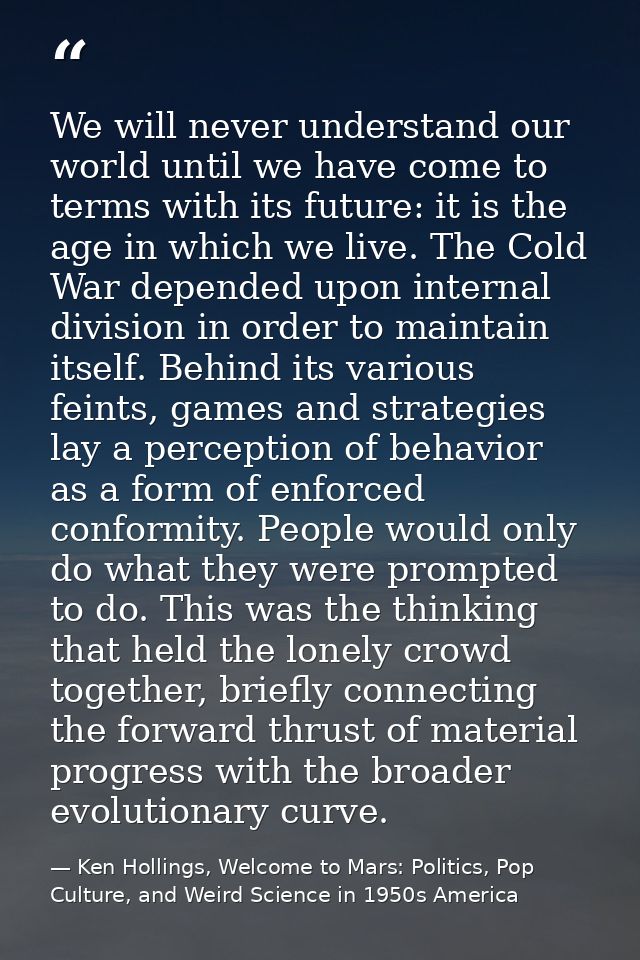 “

We will never understand our world until we have come to terms with its future: it is the age in which we live. The Cold War depended upon internal division in order to maintain itself. Behind its various feints, games and strategies lay a perception of behavior as a form of enforced conformity. People would only do what they were prompted to do. This was the thinking that held the lonely crowd together, briefly connecting the forward thrust of material progress with the broader evolutionary curve.

— Ken Hollings, Welcome to Mars: Politics, Pop Culture, and Weird Science in 1950s America